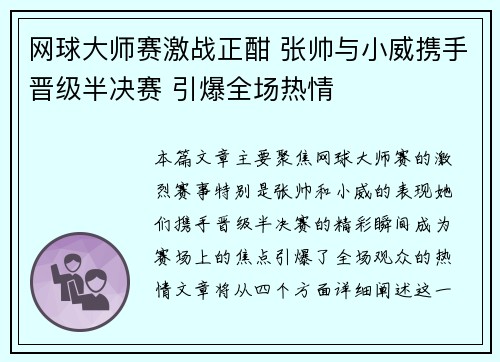 网球大师赛激战正酣 张帅与小威携手晋级半决赛 引爆全场热情

本篇文章主要聚焦网球大师赛的激烈赛事特别是张帅和小威的表现她们携手晋级半决赛的精彩瞬间成为赛场上的焦点引爆了全场观众的热情文章将从四个方面详细阐述这一